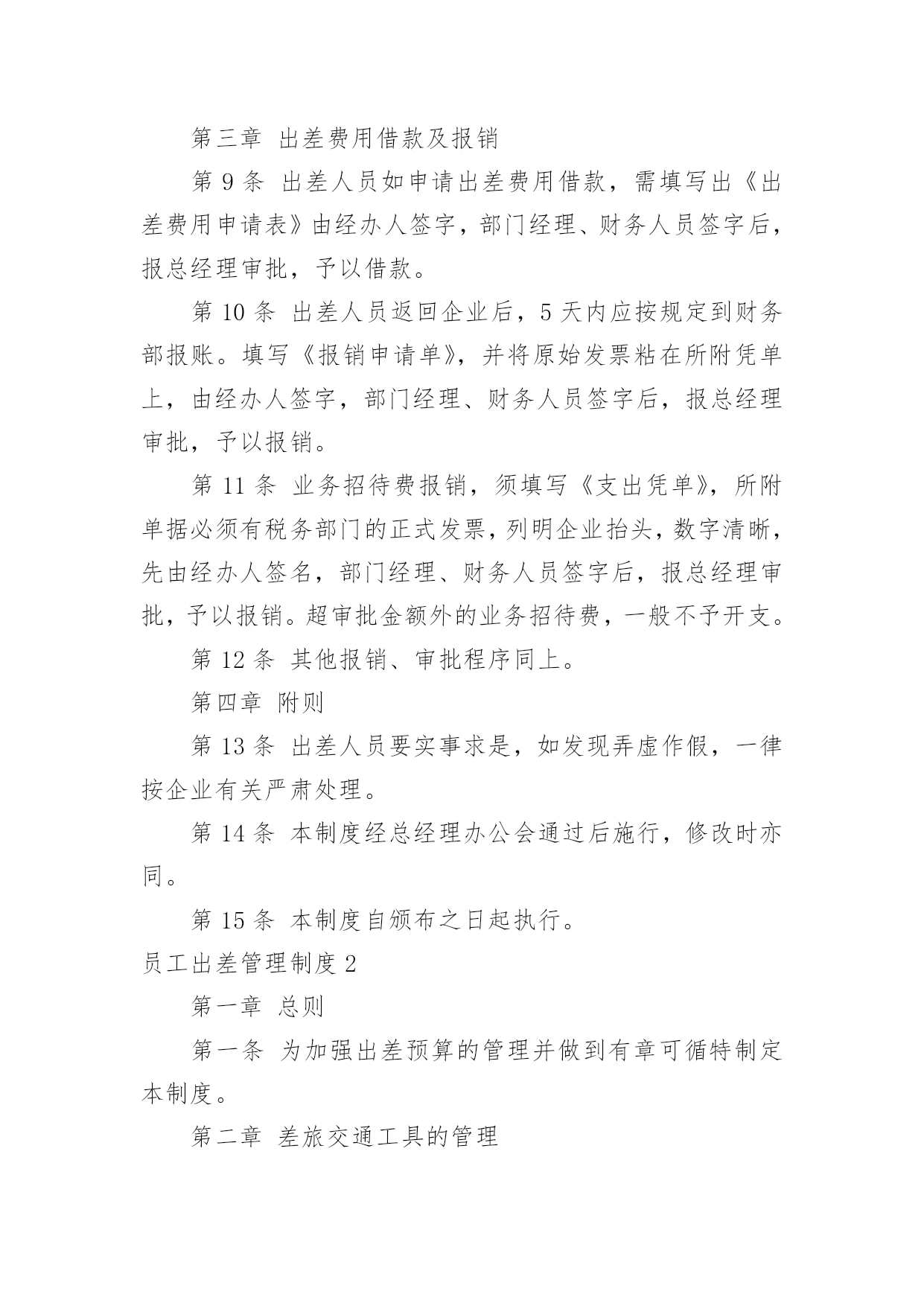 第三章 出差费用借款及报销

第 9 条 出差人员如申请出差费用借款，需填写出《出差费用申请表》由经办人签字，部门经理、财务人员签字后，报总经理审批，予以借款。

第 10 条 出差人员返回企业后，5 天内应按规定到财务部报账。填写《报销申请单》，并将原始发票粘在所附凭单上，由经办人签字，部门经理、财务人员签字后，报总经理审批，予以报销。

第 11 条 业务招待费报销，须填写《支出凭单》，所附单据必须有税务部门的正式发票，列明企业抬头，数字清晰，先由经办人签名，部门经理、财务人员签字后，报总经理审批，予以报销。超审批金额外的业务招待费，一般不予开支。

第 12 条 其他报销、审批程序同上。

第四章 附则

第 13 条 出差人员要实事求是，如发现弄虚作假，一律按企业有关严肃处理。

第 14 条 本制度经总经理办公会通过后施行，修改时亦同。

第 15 条 本制度自颁布之日起执行。

员工出差管理制度 2

第一章 总则

第一条 为加强出差预算的管理并做到有章可循特制定本制度。

第二章 差旅交通工具的管理